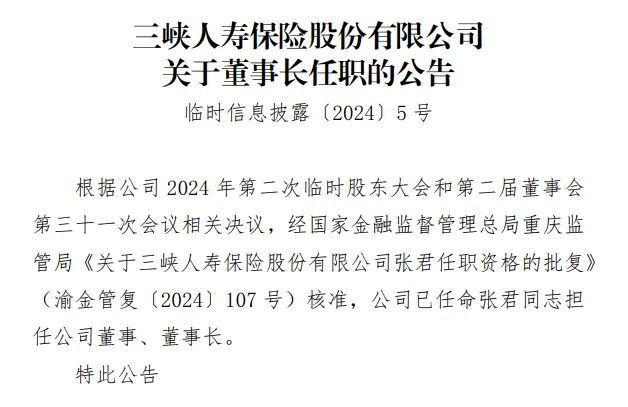 三峡人寿保险股份有限公司
关于董事长任职的公告

临时信息披露〔2024〕5号

根据公司2024年第二次临时股东大会和第二届董事会第三十一次会议相关决议，经国家金融监督管理总局重庆监管局《关于三峡人寿保险股份有限公司张君任职资格的批复》（渝金管复〔2024〕107号）核准，公司已任命张君同志担任公司董事、董事长。

特此公告